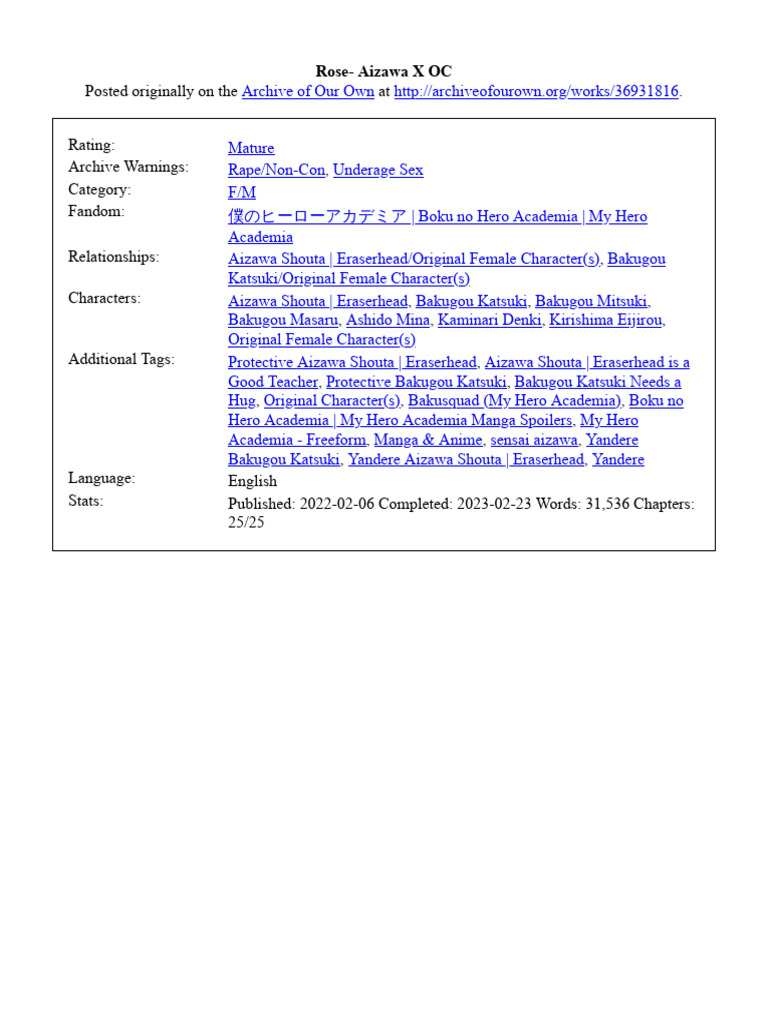 Rose- Aizawa X OC
Posted originally on the Archive of Our Own at http://archiveofourown.org/works/36931816.

| | |
|---|---|
| Rating: | Mature |
| Archive Warnings: | Rape/Non-Con, Underage Sex |
| Category: | F/M |
| Fandom: | 僕のヒーローアカデミア \| Boku no Hero Academia \| My Hero Academia |
| Relationships: | Aizawa Shouta \| Eraserhead/Original Female Character(s), Bakugou Katsuki/Original Female Character(s) |
| Characters: | Aizawa Shouta \| Eraserhead, Bakugou Katsuki, Bakugou Mitsuki, Bakugou Masaru, Ashido Mina, Kaminari Denki, Kirishima Eijirou, Original Female Character(s) |
| Additional Tags: | Protective Aizawa Shouta \| Eraserhead, Aizawa Shouta \| Eraserhead is a Good Teacher, Protective Bakugou Katsuki, Bakugou Katsuki Needs a Hug, Original Character(s), Bakusquad (My Hero Academia), Boku no Hero Academia \| My Hero Academia Manga Spoilers, My Hero Academia - Freeform, Manga & Anime, sensai aizawa, Yandere Bakugou Katsuki, Yandere Aizawa Shouta \| Eraserhead, Yandere |
| Language: | English |
| Stats: | Published: 2022-02-06 Completed: 2023-02-23 Words: 31,536 Chapters: 25/25 |